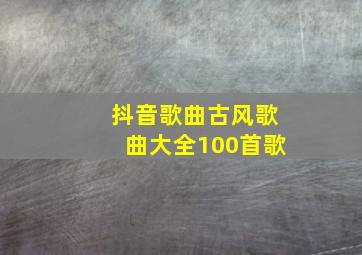 抖音歌曲古风歌曲大全100首歌